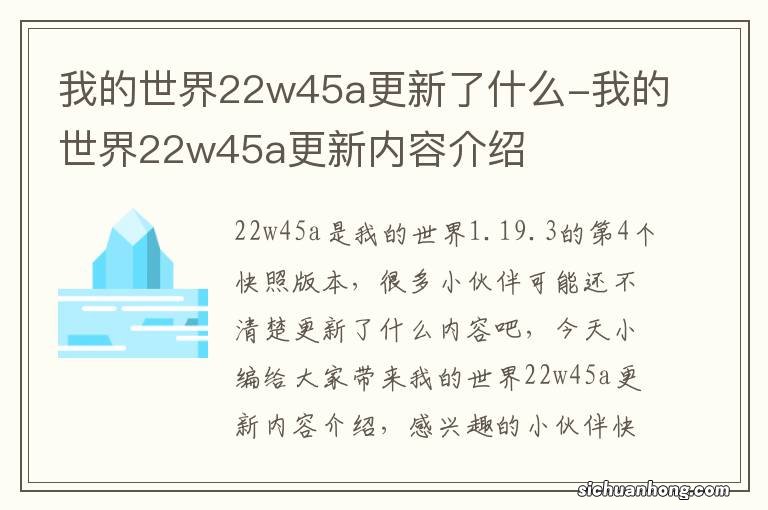 我的世界22w45a更新了什么-我的世界22w45a更新内容介绍

22w45a是我的世界1.19.3的第4个快照版本，很多小伙伴可能还不清楚更新了什么内容吧，今天小编给大家带来我的世界22w45a更新内容介绍，感兴趣的小伙伴快

sichuanhong.com